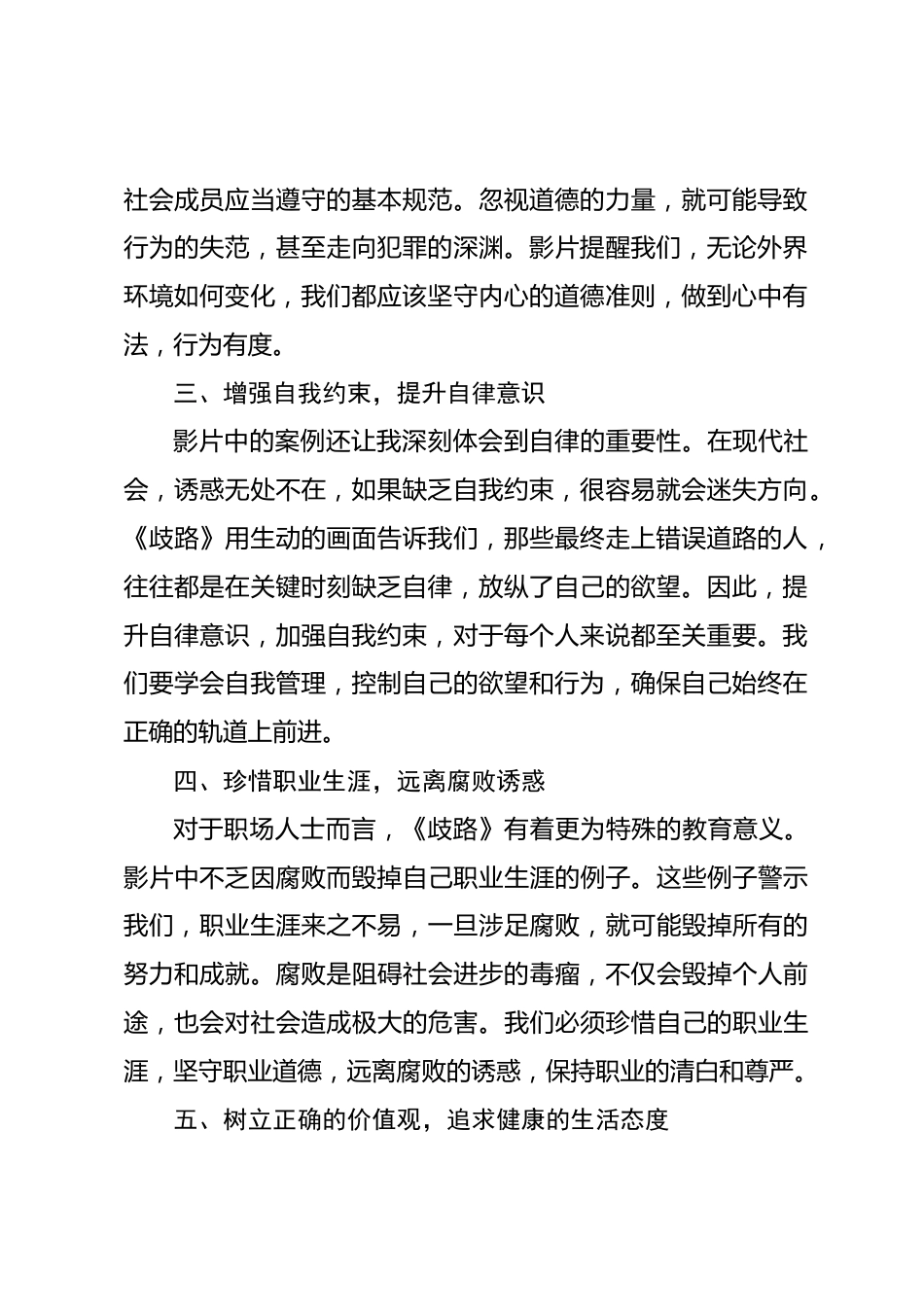 社会成员应当遵守的基本规范。忽视道德的力量，就可能导致行为的失范，甚至走向犯罪的深渊。影片提醒我们，无论外界环境如何变化，我们都应该坚守内心的道德准则，做到心中有法，行为有度。

三、增强自我约束，提升自律意识

影片中的案例还让我深刻体会到自律的重要性。在现代社会，诱惑无处不在，如果缺乏自我约束，很容易就会迷失方向。《歧路》用生动的画面告诉我们，那些最终走上错误道路的人，往往都是在关键时刻缺乏自律，放纵了自己的欲望。因此，提升自律意识，加强自我约束，对于每个人来说都至关重要。我们要学会自我管理，控制自己的欲望和行为，确保自己始终在正确的轨道上前进。

四、珍惜职业生涯，远离腐败诱惑

对于职场人士而言，《歧路》有着更为特殊的教育意义。影片中不乏因腐败而毁掉自己职业生涯的例子。这些例子警示我们，职业生涯来之不易，一旦涉足腐败，就可能毁掉所有的努力和成就。腐败是阻碍社会进步的毒瘤，不仅会毁掉个人前途，也会对社会造成极大的危害。我们必须珍惜自己的职业生涯，坚守职业道德，远离腐败的诱惑，保持职业的清白和尊严。

五、树立正确的价值观，追求健康的生活态度